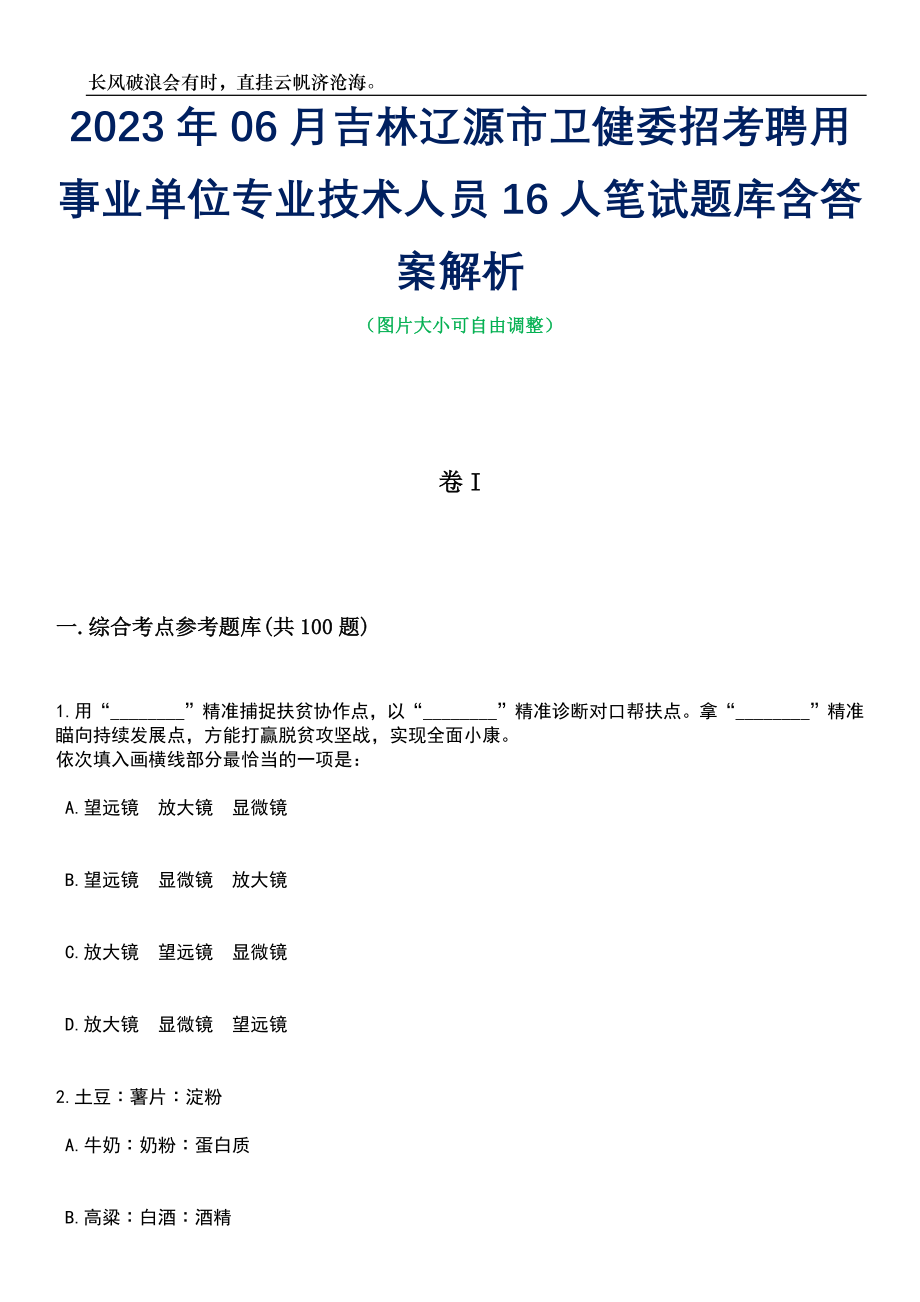 长风破浪会有时，直挂云帆济沧海。

2023 年 06 月吉林辽源市卫健委招考聘用事业单位专业技术人员 16 人笔试题库含答案解析

（图片大小可自由调整）

卷 I

一.综合考点参考题库(共 100 题)

1.用“________”精准捕捉扶贫协作点，以“________”精准诊断对口帮扶点。拿“________”精准瞄向持续发展点，方能打赢脱贫攻坚战，实现全面小康。
依次填入画横线部分最恰当的一项是：

A.望远镜　放大镜　显微镜

B.望远镜　显微镜　放大镜

C.放大镜　望远镜　显微镜

D.放大镜　显微镜　望远镜

2.土豆：薯片：淀粉

A.牛奶：奶粉：蛋白质

B.高粱：白酒：酒精